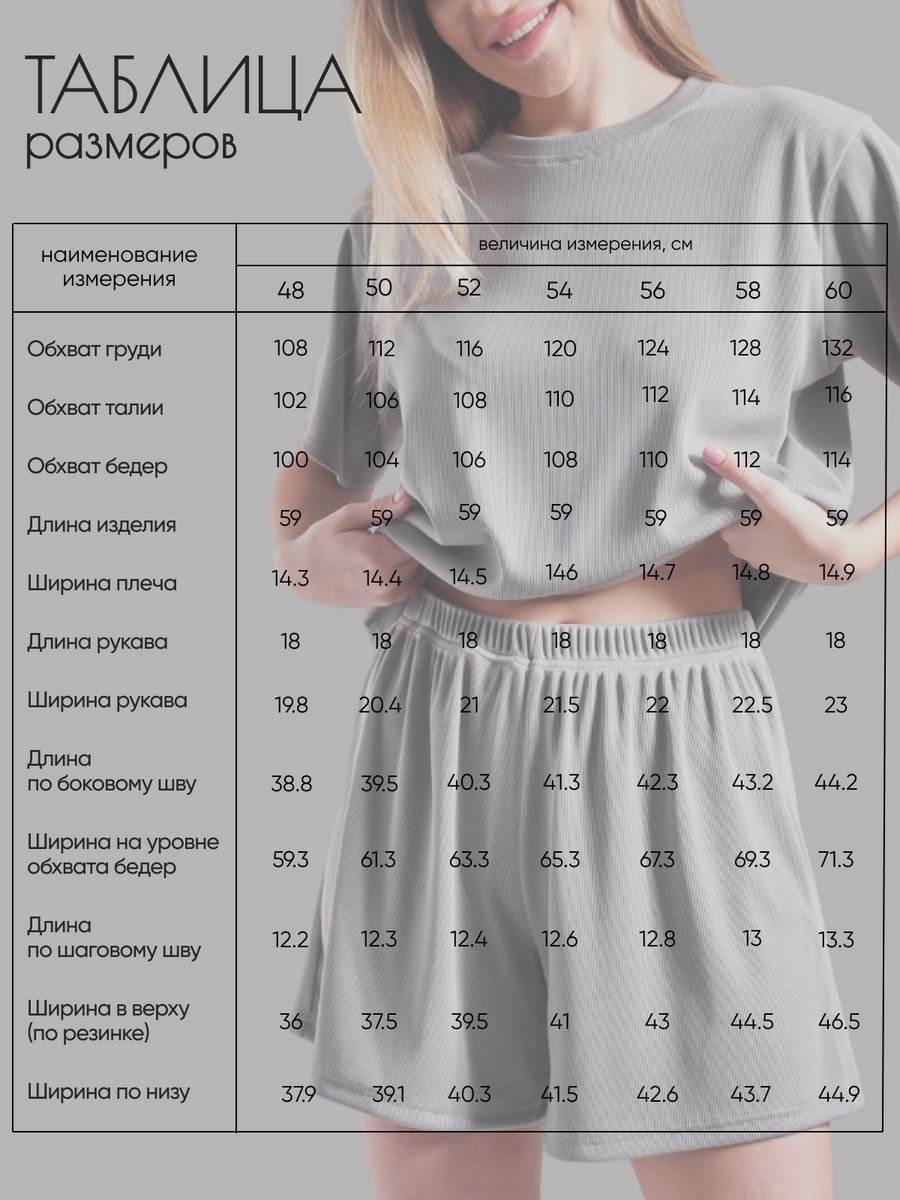 ТАБЛИЦА
размеров

| наименование измерения | величина измерения, см | | | | | | |
|---|---|---|---|---|---|---|---|
| | 48 | 50 | 52 | 54 | 56 | 58 | 60 |
| Обхват груди | 108 | 112 | 116 | 120 | 124 | 128 | 132 |
| Обхват талии | 102 | 106 | 108 | 110 | 112 | 114 | 116 |
| Обхват бедер | 100 | 104 | 106 | 108 | 110 | 112 | 114 |
| Длина изделия | 59 | 59 | 59 | 59 | 59 | 59 | 59 |
| Ширина плеча | 14.3 | 14.4 | 14.5 | 146 | 14.7 | 14.8 | 14.9 |
| Длина рукава | 18 | 18 | 18 | 18 | 18 | 18 | 18 |
| Ширина рукава | 19.8 | 20.4 | 21 | 21.5 | 22 | 22.5 | 23 |
| Длина по боковому шву | 38.8 | 39.5 | 40.3 | 41.3 | 42.3 | 43.2 | 44.2 |
| Ширина на уровне обхвата бедер | 59.3 | 61.3 | 63.3 | 65.3 | 67.3 | 69.3 | 71.3 |
| Длина по шаговому шву | 12.2 | 12.3 | 12.4 | 12.6 | 12.8 | 13 | 13.3 |
| Ширина в верху (по резинке) | 36 | 37.5 | 39.5 | 41 | 43 | 44.5 | 46.5 |
| Ширина по низу | 37.9 | 39.1 | 40.3 | 41.5 | 42.6 | 43.7 | 44.9 |